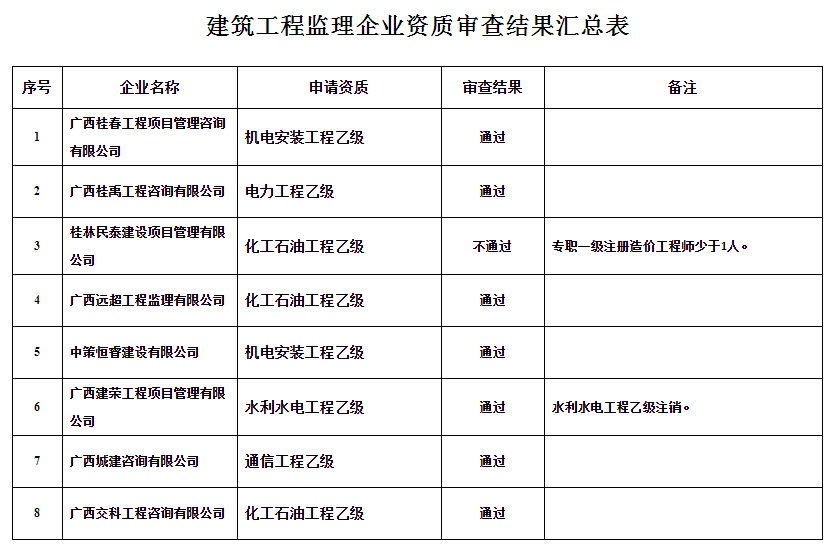 建筑工程监理企业资质审查结果汇总表

| 序号 | 企业名称 | 申请资质 | 审查结果 | 备注 |
|---|---|---|---|---|
| 1 | 广西桂春工程项目管理咨询有限公司 | 机电安装工程乙级 | 通过 | |
| 2 | 广西桂禹工程咨询有限公司 | 电力工程乙级 | 通过 | |
| 3 | 桂林民泰建设项目管理有限公司 | 化工石油工程乙级 | 不通过 | 专职一级注册造价工程师少于1人。 |
| 4 | 广西远超工程监理有限公司 | 化工石油工程乙级 | 通过 | |
| 5 | 中策恒睿建设有限公司 | 机电安装工程乙级 | 通过 | |
| 6 | 广西建荣工程项目管理有限公司 | 水利水电工程乙级 | 通过 | 水利水电工程乙级注销。 |
| 7 | 广西城建咨询有限公司 | 通信工程乙级 | 通过 | |
| 8 | 广西交科工程咨询有限公司 | 化工石油工程乙级 | 通过 | |